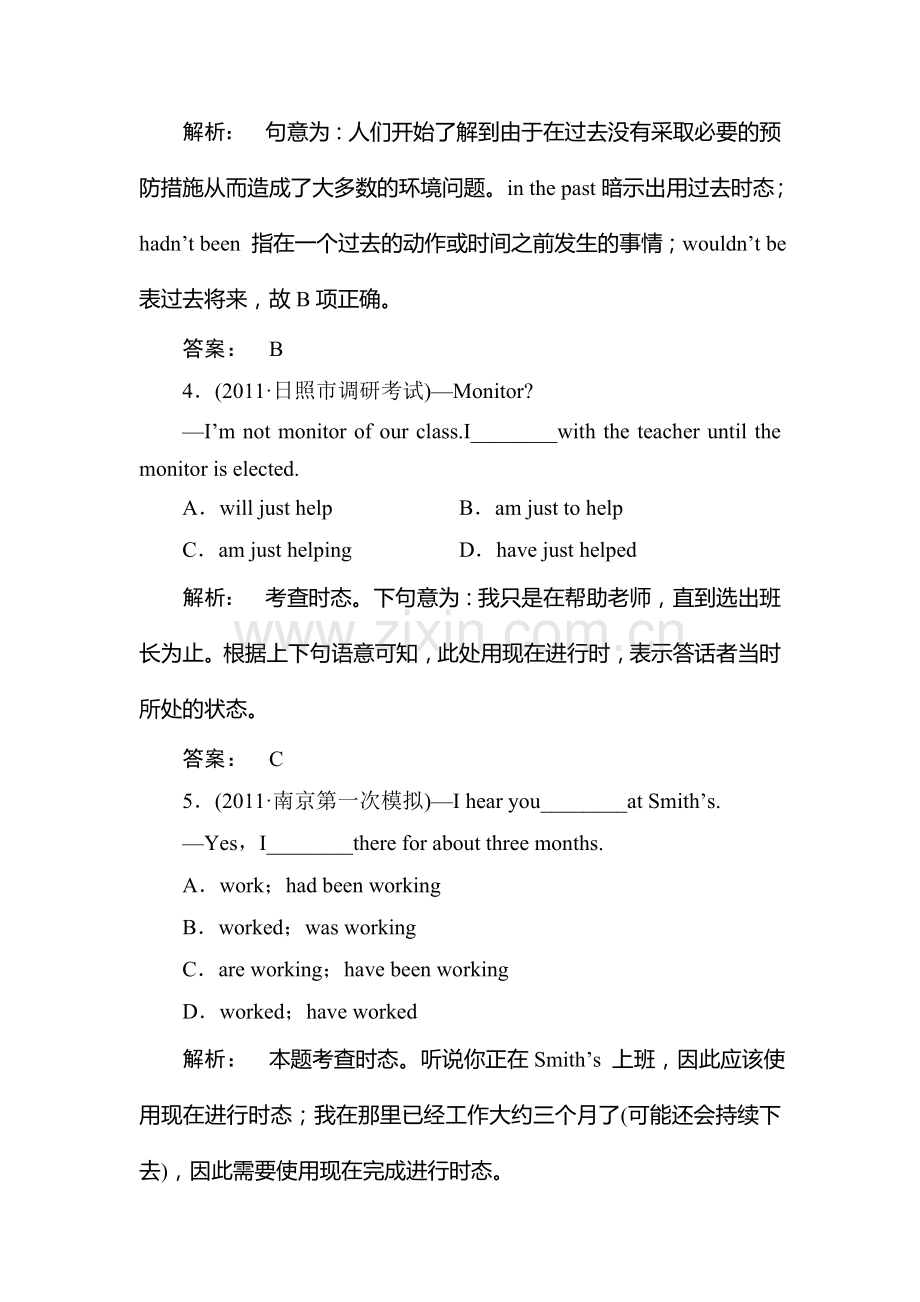 解析： 句意为：人们开始了解到由于在过去没有采取必要的预防措施从而造成了大多数的环境问题。in the past暗示出用过去时态；hadn't been 指在一个过去的动作或时间之前发生的事情；wouldn't be表过去将来，故B项正确。

答案： B

4．(2011·日照市调研考试)—Monitor?

—I'm not monitor of our class.I____with the teacher until the monitor is elected.

A．will just help B．am just to help

C．am just helping D．have just helped

解析： 考查时态。下句意为：我只是在帮助老师，直到选出班长为止。根据上下句语意可知，此处用现在进行时，表示答话者当时所处的状态。

答案： C

5．(2011·南京第一次模拟)—I hear you____at Smith's.

—Yes，I____there for about three months.

A．work；had been working

B．worked；was working

C．are working；have been working

D．worked；have worked

解析： 本题考查时态。听说你正在Smith's 上班，因此应该使用现在进行时态；我在那里已经工作大约三个月了(可能还会持续下去)，因此需要使用现在完成进行时态。

www.zixin.com.cn